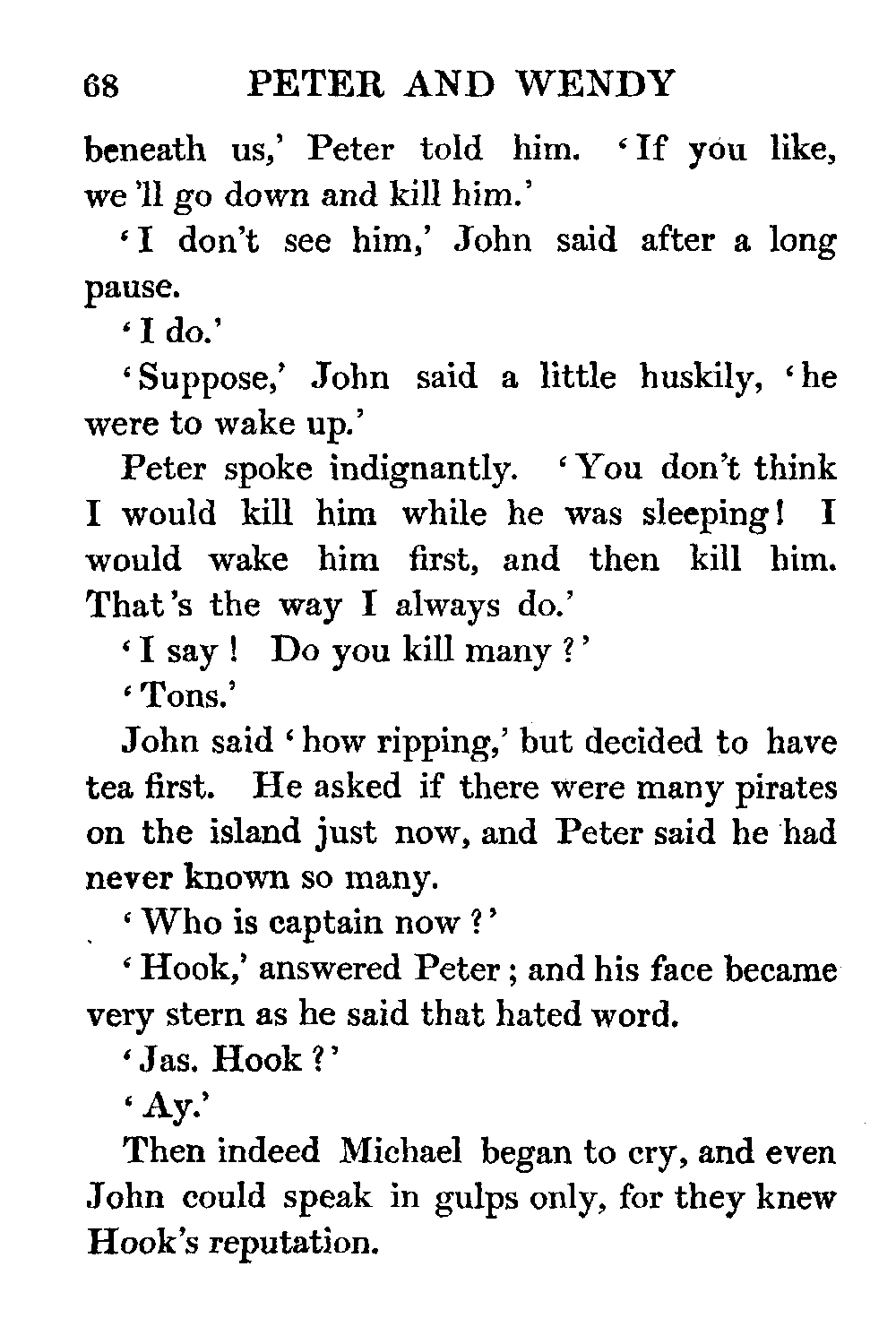 68 PETER AND WENDY

beneath us,' Peter told him. 'If you like, we 'll go down and kill him.'

'I don't see him,' John said after a long pause.

'I do.'

'Suppose,' John said a little huskily, 'he were to wake up.'

Peter spoke indignantly. 'You don't think I would kill him while he was sleeping! I would wake him first, and then kill him. That's the way I always do.'

'I say! Do you kill many?'

'Tons.'

John said 'how ripping,' but decided to have tea first. He asked if there were many pirates on the island just now, and Peter said he had never known so many.

'Who is captain now?'

'Hook,' answered Peter; and his face became very stern as he said that hated word.

'Jas. Hook?'

'Ay.'

Then indeed Michael began to cry, and even John could speak in gulps only, for they knew Hook's reputation.